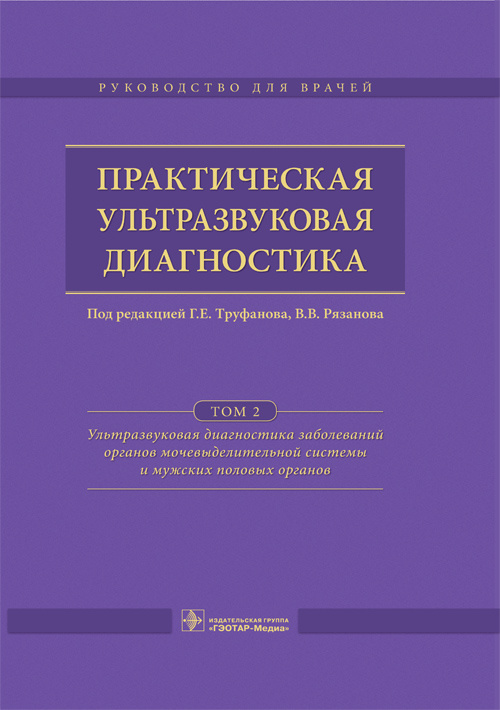 РУКОВОДСТВО ДЛЯ ВРАЧЕЙ

ПРАКТИЧЕСКАЯ
УЛЬТРАЗВУКОВАЯ
ДИАГНОСТИКА

Под редакцией Г.Е. Труфанова, В.В. Рязанова

ТОМ 2

Ультразвуковая диагностика заболеваний органов мочевыделительной системы и мужских половых органов

ИЗДАТЕЛЬСКАЯ ГРУППА
«ГЭОТАР-Медиа»